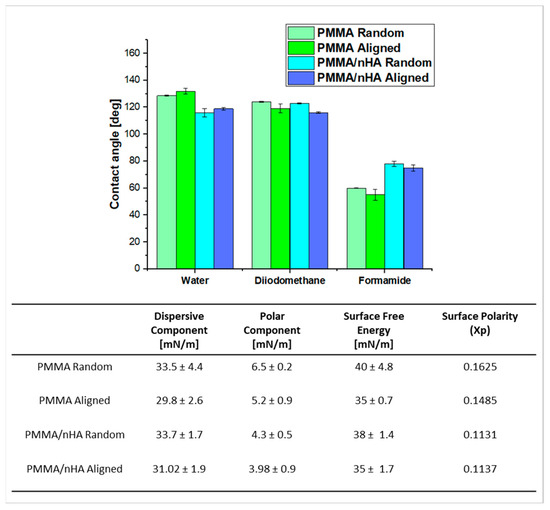 PMMA Random
PMMA Aligned
PMMA/nHA Random
PMMA/nHA Aligned

Contact angle [deg]

160
140
120
100
80
60
40
20
0

Water
Diiodomethane
Formamide

| | Dispersive Component [mN/m] | Polar Component [mN/m] | Surface Free Energy [mN/m] | Surface Polarity (Xp) |
|---|---|---|---|---|
| PMMA Random | 33.5 ± 4.4 | 6.5 ± 0.2 | 40 ± 4.8 | 0.1625 |
| PMMA Aligned | 29.8 ± 2.6 | 5.2 ± 0.9 | 35 ± 0.7 | 0.1485 |
| PMMA/nHA Random | 33.7 ± 1.7 | 4.3 ± 0.5 | 38 ± 1.4 | 0.1131 |
| PMMA/nHA Aligned | 31.02 ± 1.9 | 3.98 ± 0.9 | 35 ± 1.7 | 0.1137 |